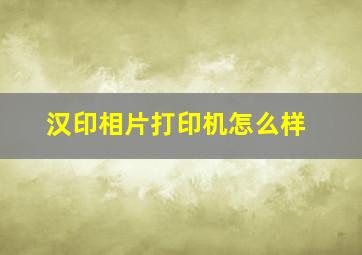 汉印相片打印机怎么样